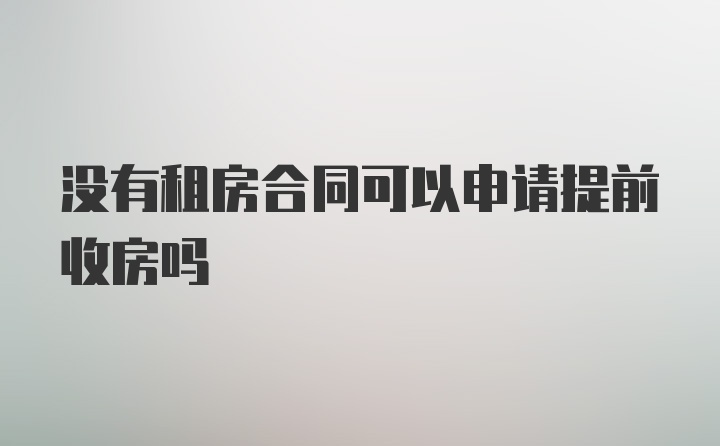 没有租房合同可以申请提前收房吗